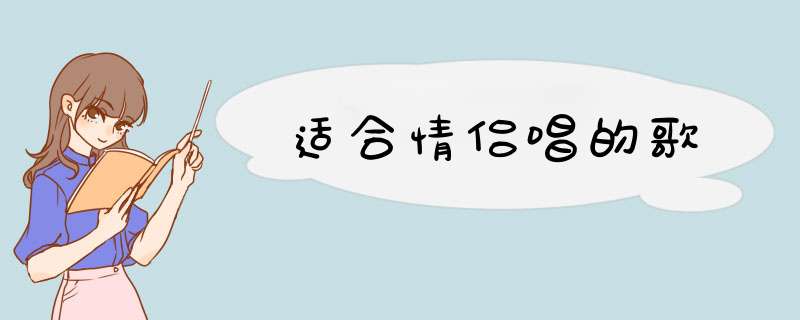 适合情侣唱的歌